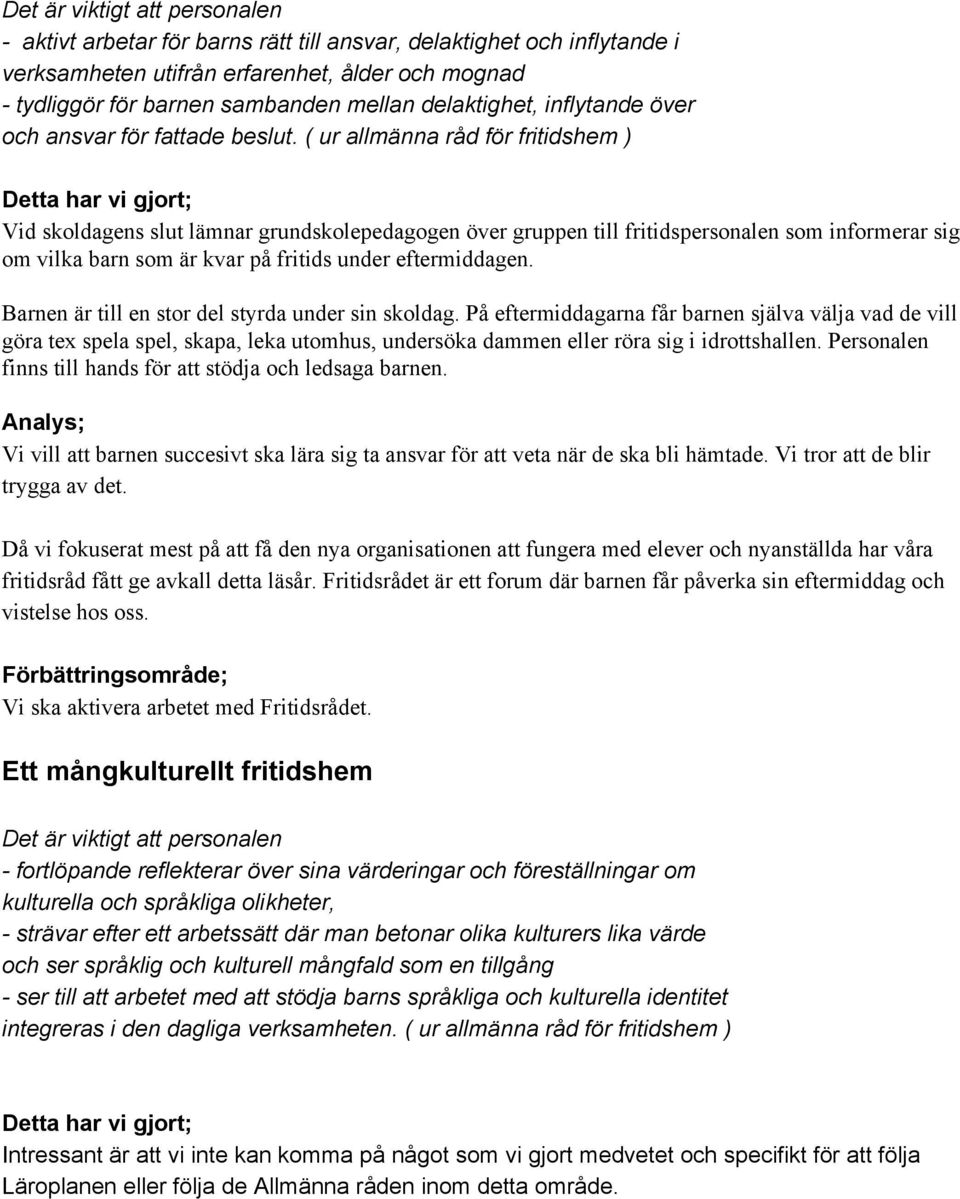 Det är viktigt att personalen
- aktivt arbetar för barns rätt till ansvar, delaktighet och inflytande i verksamheten utifrån erfarenhet, ålder och mognad
- tydliggör för barnen sambanden mellan delaktighet, inflytande över och ansvar för fattade beslut. ( ur allmänna råd för fritidshem )

Detta har vi gjort;
Vid skoldagens slut lämnar grundskolepedagogen över gruppen till fritidspersonalen som informerar sig om vilka barn som är kvar på fritids under eftermiddagen.

Barnen är till en stor del styrda under sin skoldag. På eftermiddagarna får barnen själva välja vad de vill göra tex spela spel, skapa, leka utomhus, undersöka dammen eller röra sig i idrottshallen. Personalen finns till hands för att stödja och ledsaga barnen.

Analys;
Vi vill att barnen succesivt ska lära sig ta ansvar för att veta när de ska bli hämtade. Vi tror att de blir trygga av det.

Då vi fokuserat mest på att få den nya organisationen att fungera med elever och nyanställda har våra fritidsråd fått ge avkall detta läsår. Fritidsrådet är ett forum där barnen får påverka sin eftermiddag och vistelse hos oss.

Förbättringsområde;
Vi ska aktivera arbetet med Fritidsrådet.

Ett mångkulturellt fritidshem

Det är viktigt att personalen
- fortlöpande reflekterar över sina värderingar och föreställningar om kulturella och språkliga olikheter,
- strävar efter ett arbetssätt där man betonar olika kulturers lika värde och ser språklig och kulturell mångfald som en tillgång
- ser till att arbetet med att stödja barns språkliga och kulturella identitet integreras i den dagliga verksamheten. ( ur allmänna råd för fritidshem )

Detta har vi gjort;
Intressant är att vi inte kan komma på något som vi gjort medvetet och specifikt för att följa Läroplanen eller följa de Allmänna råden inom detta område.